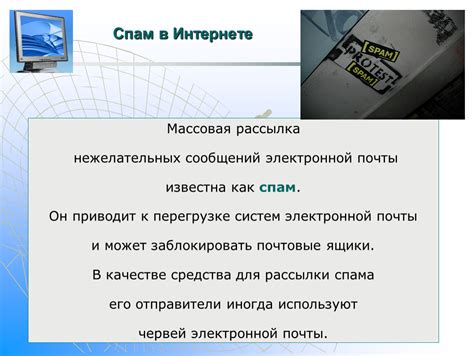 Спам в Интернете

[SPAM]
PROTEST
[SPAM]

Массовая рассылка нежелательных сообщений электронной почты известна как спам. Он приводит к перегрузке систем электронной почты и может заблокировать почтовые ящики. В качестве средства для рассылки спама его отправители иногда используют червей электронной почты.